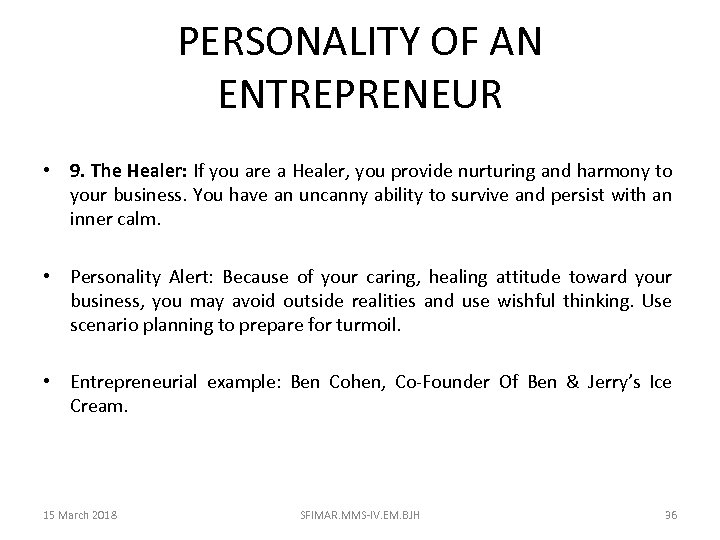 PERSONALITY OF AN ENTREPRENEUR

• 9. The Healer: If you are a Healer, you provide nurturing and harmony to your business. You have an uncanny ability to survive and persist with an inner calm.

• Personality Alert: Because of your caring, healing attitude toward your business, you may avoid outside realities and use wishful thinking. Use scenario planning to prepare for turmoil.

• Entrepreneurial example: Ben Cohen, Co-Founder Of Ben & Jerry's Ice Cream.

15 March 2018

SFIMAR.MMS-IV.EM.BJH

36